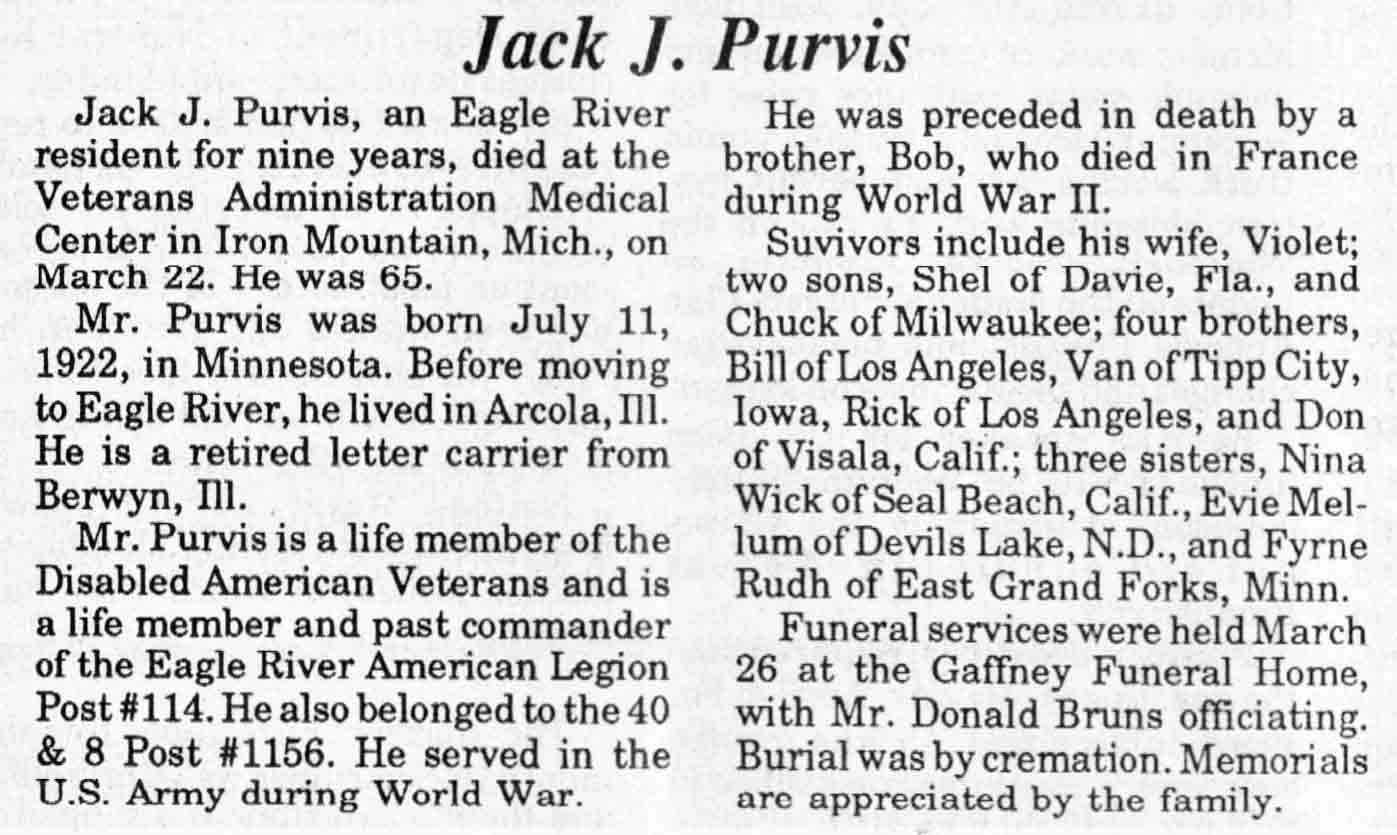 Jack J. Purvis

Jack J. Purvis, an Eagle River resident for nine years, died at the Veterans Administration Medical Center in Iron Mountain, Mich., on March 22. He was 65.

Mr. Purvis was born July 11, 1922, in Minnesota. Before moving to Eagle River, he lived in Arcola, Ill. He is a retired letter carrier from Berwyn, Ill.

Mr. Purvis is a life member of the Disabled American Veterans and is a life member and past commander of the Eagle River American Legion Post #114. He also belonged to the 40 & 8 Post #1156. He served in the U.S. Army during World War.

He was preceded in death by a brother, Bob, who died in France during World War II.

Suvivors include his wife, Violet; two sons, Shel of Davie, Fla., and Chuck of Milwaukee; four brothers, Bill of Los Angeles, Van of Tipp City, Iowa, Rick of Los Angeles, and Don of Visala, Calif.; three sisters, Nina Wick of Seal Beach, Calif., Evie Mellum of Devils Lake, N.D., and Fyrne Rudh of East Grand Forks, Minn.

Funeral services were held March 26 at the Gaffney Funeral Home, with Mr. Donald Bruns officiating. Burial was by cremation. Memorials are appreciated by the family.